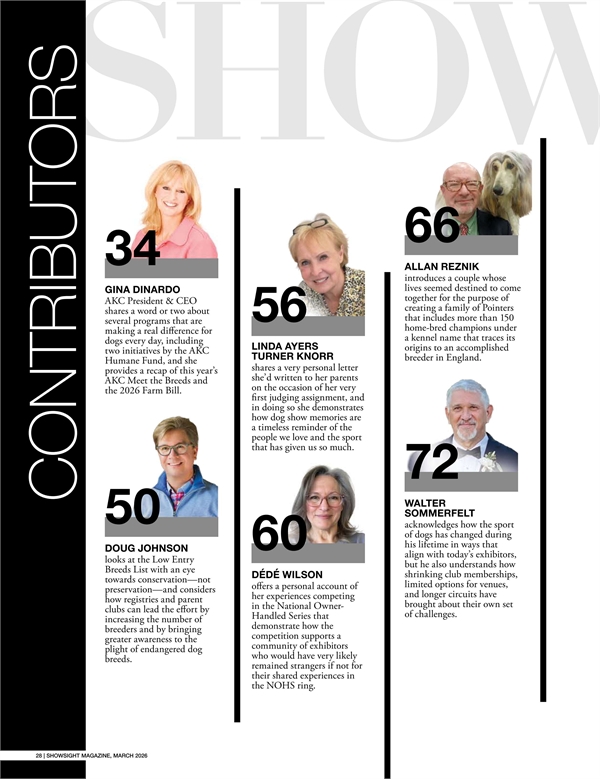 SHOW

CONTRIBUTORS

34

GINA DINARDO
AKC President & CEO shares a word or two about several programs that are making a real difference for dogs every day, including two initiatives by the AKC Humane Fund, and she provides a recap of this year's AKC Meet the Breeds and the 2026 Farm Bill.

50

DOUG JOHNSON
looks at the Low Entry Breeds List with an eye towards conservation—not preservation—and considers how registries and parent clubs can lead the effort by increasing the number of breeders and by bringing greater awareness to the plight of endangered dog breeds.

56

LINDA AYERS TURNER KNORR
shares a very personal letter she'd written to her parents on the occasion of her very first judging assignment, and in doing so she demonstrates how dog show memories are a timeless reminder of the people we love and the sport that has given us so much.

60

DÉDÉ WILSON
offers a personal account of her experiences competing in the National Owner-Handled Series that demonstrate how the competition supports a community of exhibitors who would have very likely remained strangers if not for their shared experiences in the NOHS ring.

66

ALLAN REZNIK
introduces a couple whose lives seemed destined to come together for the purpose of creating a family of Pointers that includes more than 150 home-bred champions under a kennel name that traces its origins to an accomplished breeder in England.

72

WALTER SOMMERFELT
acknowledges how the sport of dogs has changed during his lifetime in ways that align with today's exhibitors, but he also understands how shrinking club memberships, limited options for venues, and longer circuits have brought about their own set of challenges.

28 | SHOWSIGHT MAGAZINE, MARCH 2026